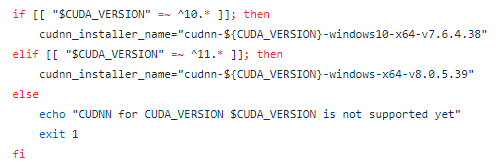 if [[ "$CUDA_VERSION" =~ ^10.* ]]; then
    cudnn_installer_name="cudnn-${CUDA_VERSION}-windows10-x64-v7.6.4.38"
elif [[ "$CUDA_VERSION" =~ ^11.* ]]; then
    cudnn_installer_name="cudnn-${CUDA_VERSION}-windows-x64-v8.0.5.39"
else
    echo "CUDNN for CUDA_VERSION $CUDA_VERSION is not supported yet"
    exit 1
fi